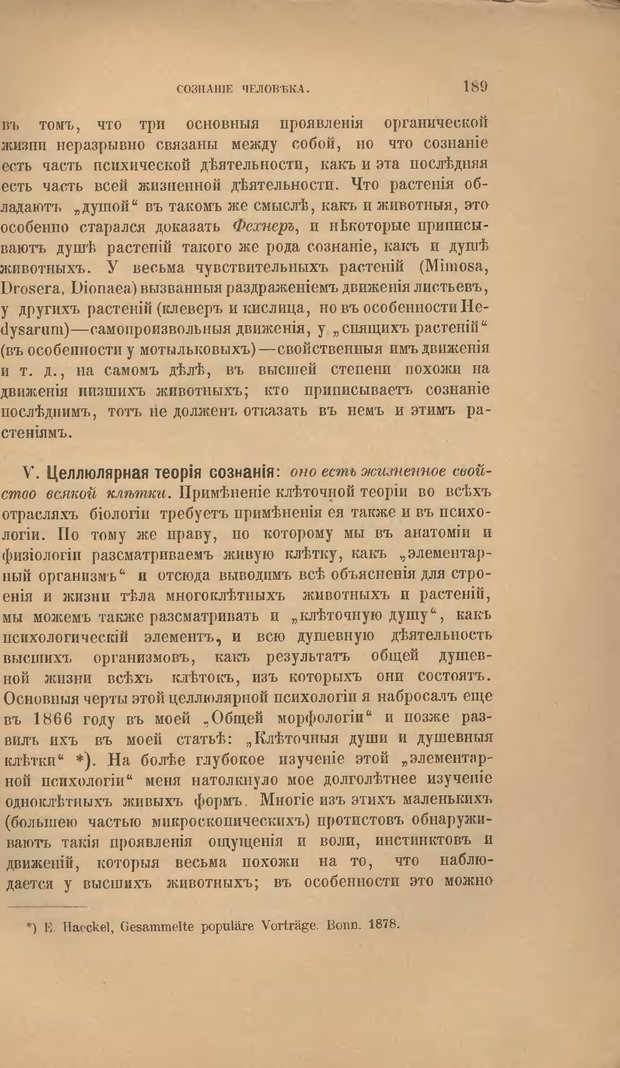 СОЗНАНІЕ ЧЕЛОВѢКА. 189

въ томъ, что три основныя проявленія органической жизни неразрывно связаны между собой, но что сознаніе есть часть психической дѣятельности, какъ и эта послѣдняя есть часть всей жизненной дѣятельности. Что растенія обладаютъ „душой“ въ такомъ же смыслѣ, какъ и животныя, это особенно старался доказать Фехнеръ, и нѣкоторые приписываютъ душѣ растеній такого же рода сознаніе, какъ и душѣ животныхъ. У весьма чувствительныхъ растеній (Mimosa, Drosera, Dionaea) вызванныя раздраженіемъ движенія листьевъ, у другихъ растеній (клеверъ и кислица, но въ особенности Hedysarum)—самопроизвольныя движенія, у „спящихъ растеній“ (въ особенности у мотыльковыхъ)—свойственныя имъ движенія и т. д., на самомъ дѣлѣ, въ высшей степени похожи на движенія низшихъ животныхъ; кто приписываетъ сознаніе послѣднимъ, тотъ не долженъ отказать въ немъ и этимъ растеніямъ.

V. Целлюлярная теорія сознанія: оно есть жизненное свойство всякой клѣтки. Примѣненіе клѣточной теоріи во всѣхъ отрасляхъ біологіи требуетъ примѣненія ея также и въ психологіи. По тому же праву, по которому мы въ анатоміи и физіологіи разсматриваемъ живую клѣтку, какъ „элементарный организмъ“ и отсюда выводимъ всѣ объясненія для строенія и жизни тѣла многоклѣтныхъ животныхъ и растеній, мы можемъ также разсматривать и „клѣточную душу“, какъ психологическій элементъ, и всю душевную дѣятельность высшихъ организмовъ, какъ результатъ общей душевной жизни всѣхъ клѣтокъ, изъ которыхъ они состоятъ. Основныя черты этой целлюлярной психологіи я набросалъ еще въ 1866 году въ моей „Общей морфологіи“ и позже развилъ ихъ въ моей статьѣ: „Клѣточныя души и душевныя клѣтки“ *). На болѣе глубокое изученіе этой „элементарной психологіи“ меня натолкнуло мое долголѣтнее изученіе одноклѣтныхъ живыхъ формъ. Многіе изъ этихъ маленькихъ (большею частью микроскопическихъ) протистовъ обнаруживаютъ такія проявленія ощущенія и воли, инстинктовъ и движеній, которыя весьма похожи на то, что наблюдается у высшихъ животныхъ; въ особенности это можно

*) E. Haeckel, Gesammelte populäre Vorträge. Bonn. 1878.